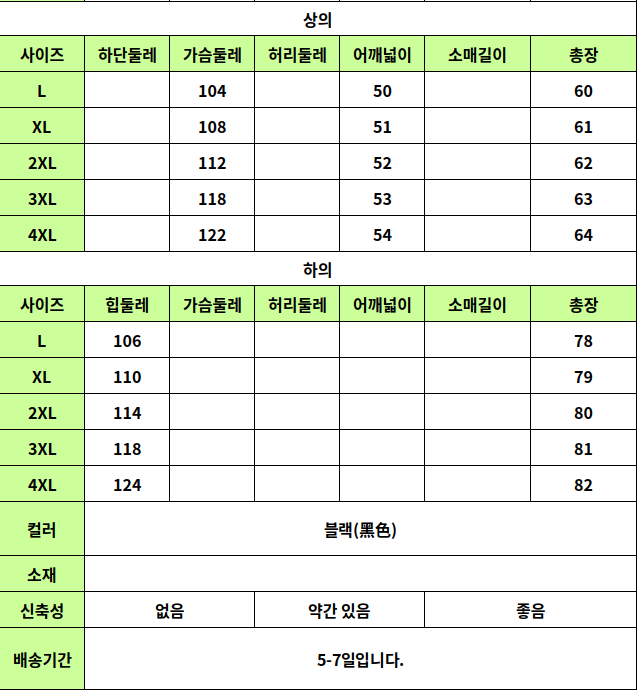 상의

| 사이즈 | 하단둘레 | 가슴둘레 | 허리둘레 | 어깨넓이 | 소매길이 | 총장 |
|---|---|---|---|---|---|---|
| L | | 104 | | 50 | | 60 |
| XL | | 108 | | 51 | | 61 |
| 2XL | | 112 | | 52 | | 62 |
| 3XL | | 118 | | 53 | | 63 |
| 4XL | | 122 | | 54 | | 64 |

하의

| 사이즈 | 힙둘레 | 가슴둘레 | 허리둘레 | 어깨넓이 | 소매길이 | 총장 |
|---|---|---|---|---|---|---|
| L | 106 | | | | | 78 |
| XL | 110 | | | | | 79 |
| 2XL | 114 | | | | | 80 |
| 3XL | 118 | | | | | 81 |
| 4XL | 124 | | | | | 82 |

| 컬러 | 블랙(黑色) | | |
|---|---|---|---|
| 소재 | | | |
| 신축성 | 없음 | 약간 있음 | 좋음 |
| 배송기간 | 5-7일입니다. | | |